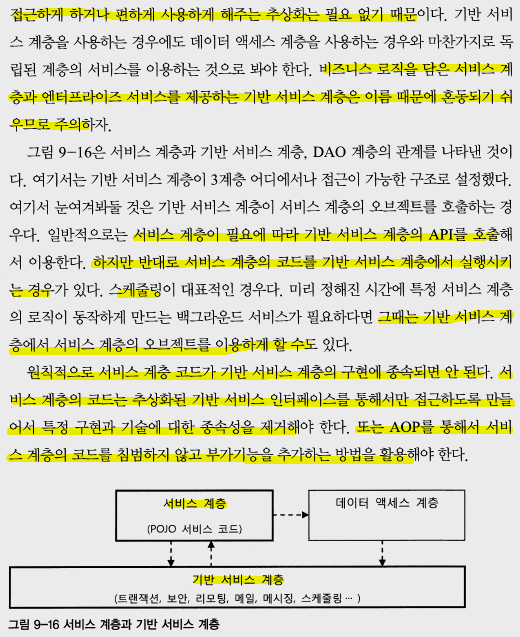 접근하게 하거나 편하게 사용하게 해주는 추상화는 필요 없기 때문이다. 기반 서비스 계층을 사용하는 경우에도 데이터 액세스 계층을 사용하는 경우와 마찬가지로 독립된 계층의 서비스를 이용하는 것으로 봐야 한다. 비즈니스 로직을 담은 서비스 계층과 엔터프라이즈 서비스를 제공하는 기반 서비스 계층은 이름 때문에 혼동되기 쉬우므로 주의하자.

그림 9-16은 서비스 계층과 기반 서비스 계층, DAO 계층의 관계를 나타낸 것이다. 여기서는 기반 서비스 계층이 3계층 어디에서나 접근이 가능한 구조로 설정했다. 여기서 눈여겨봐둘 것은 기반 서비스 계층이 서비스 계층의 오브젝트를 호출하는 경우다. 일반적으로는 서비스 계층이 필요에 따라 기반 서비스 계층의 API를 호출해서 이용한다. 하지만 반대로 서비스 계층의 코드를 기반 서비스 계층에서 실행시키는 경우가 있다. 스케줄링이 대표적인 경우다. 미리 정해진 시간에 특정 서비스 계층의 로직이 동작하게 만드는 백그라운드 서비스가 필요하다면 그때는 기반 서비스 계층에서 서비스 계층의 오브젝트를 이용하게 할 수도 있다.

원칙적으로 서비스 계층 코드가 기반 서비스 계층의 구현에 종속되면 안 된다. 서비스 계층의 코드는 추상화된 기반 서비스 인터페이스를 통해서만 접근하도록 만들어서 특정 구현과 기술에 대한 종속성을 제거해야 한다. 또는 AOP를 통해서 서비스 계층의 코드를 침범하지 않고 부가기능을 추가하는 방법을 활용해야 한다.

서비스 계층
(POJO 서비스 코드)

데이터 액세스 계층

기반 서비스 계층
(트랜잭션, 보안, 리모팅, 메일, 메시징, 스케줄링 … )

그림 9-16 서비스 계층과 기반 서비스 계층